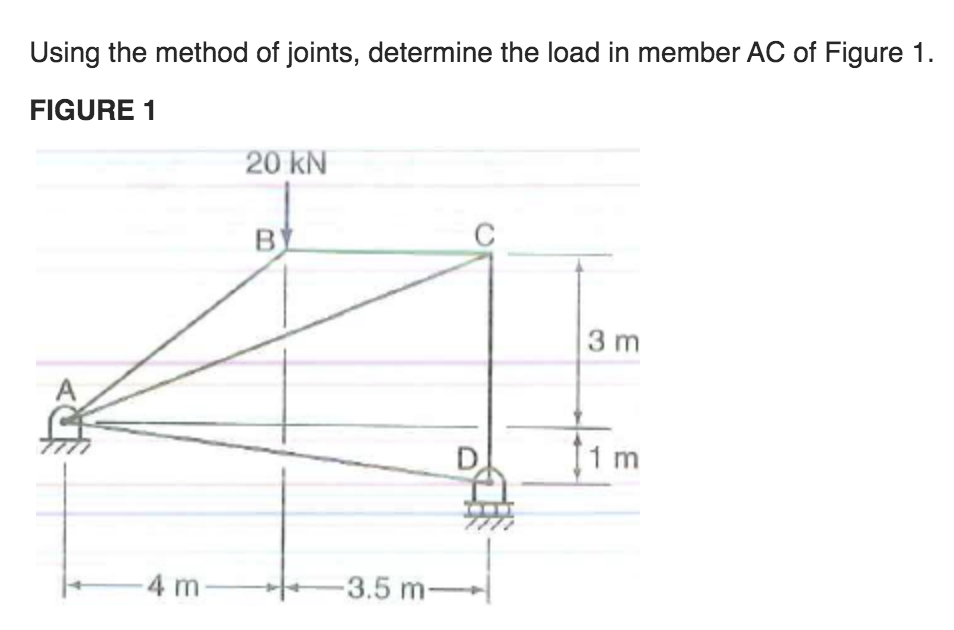 Using the method of joints, determine the load in member AC of Figure 1.

FIGURE 1

20 kN

B

C

3 m

A

D

1 m

4 m

3.5 m